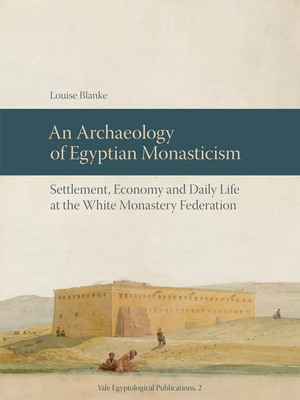 Louise Blanke

An Archaeology of Egyptian Monasticism

Settlement, Economy and Daily Life at the White Monastery Federation

Yale Egyptological Publications, 2